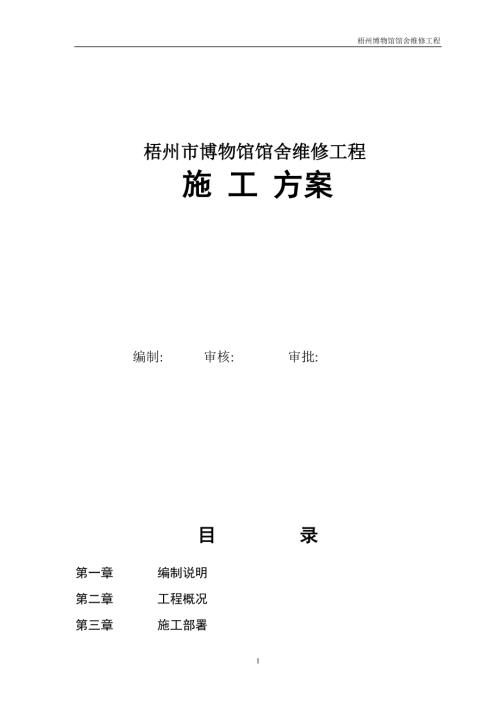 梧州博物馆馆舍维修工程

梧州市博物馆馆舍维修工程

施 工 方案

编制: 审核: 审批:

目 录

第一章 编制说明

第二章 工程概况

第三章 施工部署

1